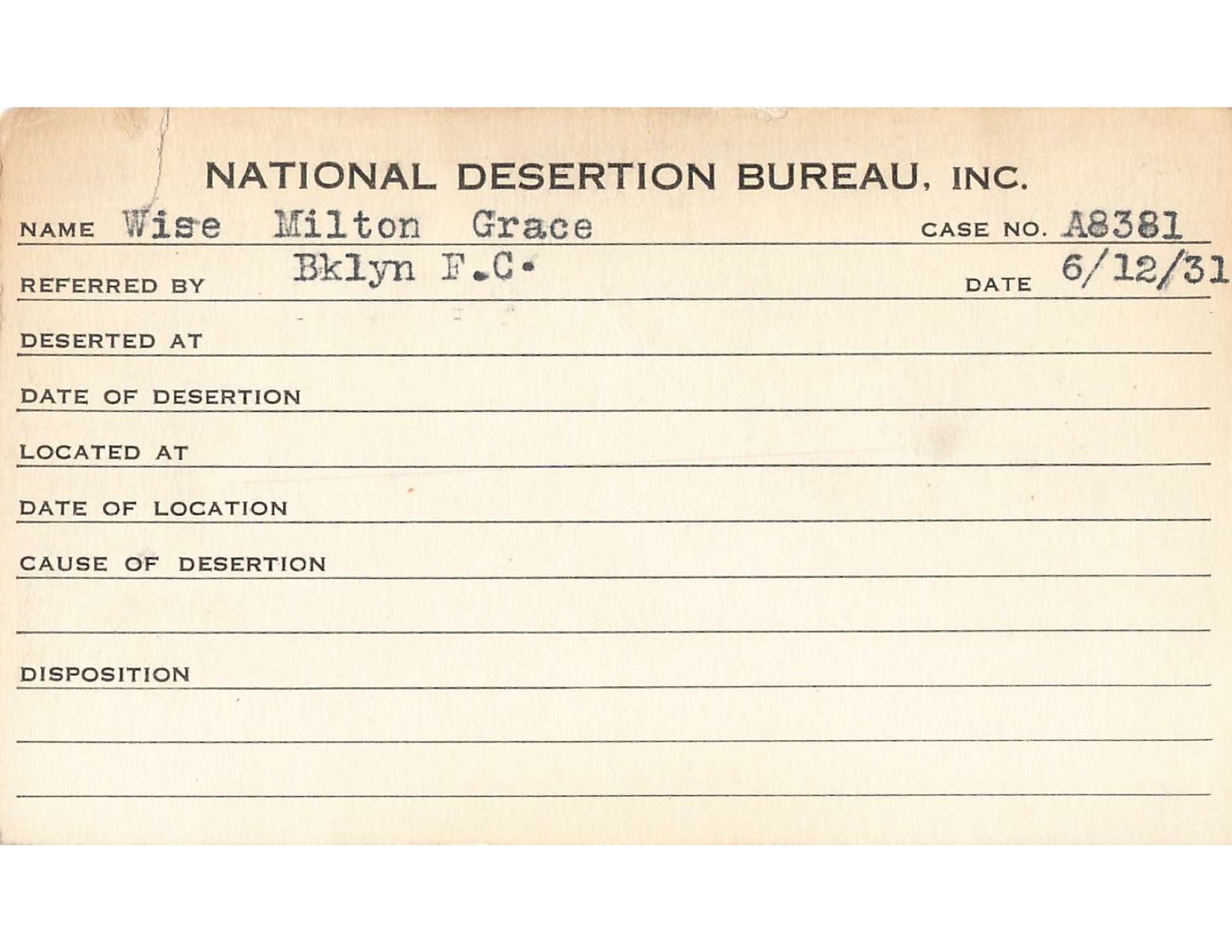 NATIONAL DESERTION BUREAU, INC.

NAME Wise Milton Grace CASE NO. A8381

REFERRED BY Bklyn F.C. DATE 6/12/31

DESERTED AT

DATE OF DESERTION

LOCATED AT

DATE OF LOCATION

CAUSE OF DESERTION

DISPOSITION